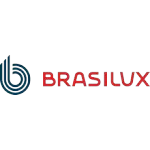 BRASILUX